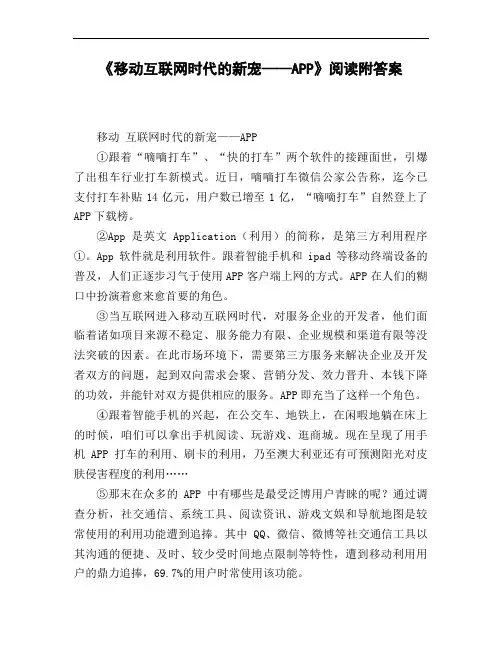 《移动互联网时代的新宠——APP》阅读附答案

移动 互联网时代的新宠——APP

①跟着“嘀嘀打车”、“快的打车”两个软件的接踵面世，引爆了出租车行业打车新模式。近日，嘀嘀打车微信公家公告称，迄今已支付打车补贴 14 亿元，用户数已增至 1 亿，“嘀嘀打车”自然登上了 APP 下载榜。

②App 是英文 Application（利用）的简称，是第三方利用程序①。App 软件就是利用软件。跟着智能手机和 ipad 等移动终端设备的普及，人们正逐步习气于使用 APP 客户端上网的方式。APP 在人们的糊口中扮演着愈来愈首要的角色。

③当互联网进入移动互联网时代，对服务企业的开发者，他们面临着诸如项目来源不稳定、服务能力有限、企业规模和渠道有限等没法突破的因素。在此市场环境下，需要第三方服务来解决企业及开发者双方的问题，起到双向需求会聚、营销分发、效力晋升、本钱下降的功效，并能针对双方提供相应的服务。APP 即充当了这样一个角色。

④跟着智能手机的兴起，在公交车、地铁上，在闲暇地躺在床上的时候，咱们可以拿出手机阅读、玩游戏、逛商城。现在呈现了用手机 APP 打车的利用、刷卡的利用，乃至澳大利亚还有可预测阳光对皮肤侵害程度的利用……

⑤那末在众多的 APP 中有哪些是最受泛博用户青睐的呢？通过调查分析，社交通信、系统工具、阅读资讯、游戏文娱和导航地图是较常使用的利用功能遭到追捧。其中 QQ、微信、微博等社交通信工具以其沟通的便捷、及时、较少受时间地点限制等特性，遭到移动利用用户的鼎力追捧，69.7%的用户时常使用该功能。